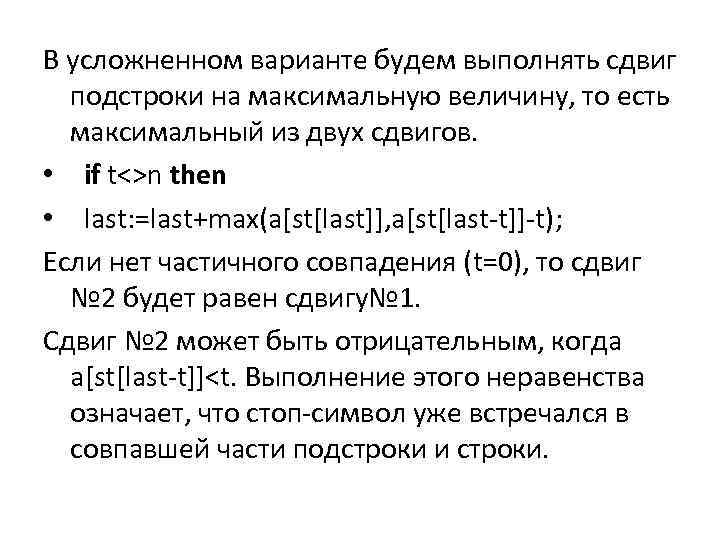 В усложненном варианте будем выполнять сдвиг подстроки на максимальную величину, то есть максимальный из двух сдвигов.

• if t<>n then

• last:=last+max(a[st[last]],a[st[last-t]]-t);

Если нет частичного совпадения (t=0), то сдвиг №2 будет равен сдвигу№1.

Сдвиг №2 может быть отрицательным, когда a[st[last-t]]<t. Выполнение этого неравенства означает, что стоп-символ уже встречался в совпавшей части подстроки и строки.